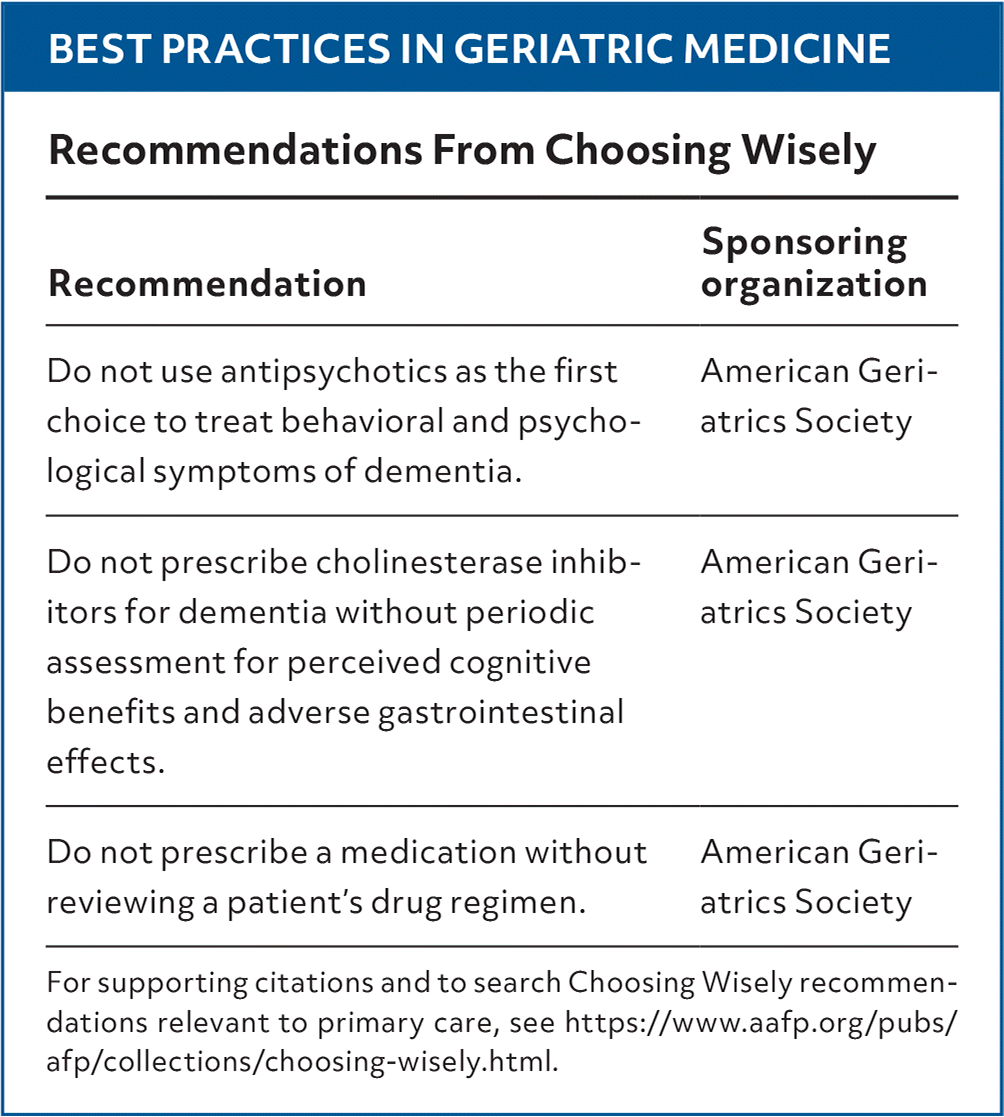 BEST PRACTICES IN GERIATRIC MEDICINE

Recommendations From Choosing Wisely

| Recommendation | Sponsoring organization |
|---|---|
| Do not use antipsychotics as the first choice to treat behavioral and psychological symptoms of dementia. | American Geriatrics Society |
| Do not prescribe cholinesterase inhibitors for dementia without periodic assessment for perceived cognitive benefits and adverse gastrointestinal effects. | American Geriatrics Society |
| Do not prescribe a medication without reviewing a patient's drug regimen. | American Geriatrics Society |

For supporting citations and to search Choosing Wisely recommendations relevant to primary care, see https://www.aafp.org/pubs/afp/collections/choosing-wisely.html.